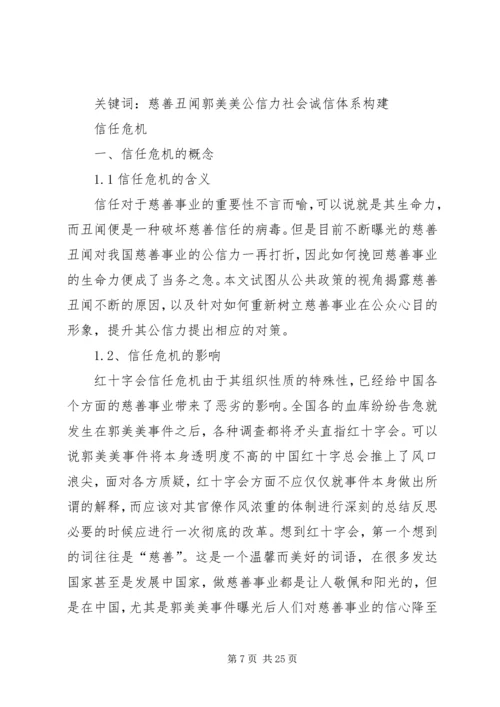 关键词：慈善丑闻郭美美公信力社会诚信体系构建

信任危机

一、信任危机的概念

1.1 信任危机的含义

信任对于慈善事业的重要性不言而喻，可以说就是其生命力，而丑闻便是一种破坏慈善信任的病毒。但是目前不断曝光的慈善丑闻对我国慈善事业的公信力一再打折，因此如何挽回慈善事业的生命力便成了当务之急。本文试图从公共政策的视角揭露慈善丑闻不断的原因，以及针对如何重新树立慈善事业在公众心目的形象，提升其公信力提出相应的对策。

1.2、信任危机的影响

红十字会信任危机由于其组织性质的特殊性，已经给中国各个方面的慈善事业带来了恶劣的影响。全国各的血库纷纷告急就发生在郭美美事件之后，各种调查都将矛头直指红十字会。可以说郭美美事件将本身透明度不高的中国红十字总会推上了风口浪尖，面对各方质疑，红十字会方面不应仅仅就事件本身做出所谓的解释，而应该对其官僚作风浓重的体制进行深刻的总结反思必要的时候应进行一次彻底的改革。想到红十字会，第一个想到的词往往是“慈善”。这是一个温馨而美好的词语，在很多发达国家甚至是发展中国家，做慈善事业都是让人敬佩和阳光的，但是在中国，尤其是郭美美事件曝光后人们对慈善事业的信心降至

第 7 页 共 25 页